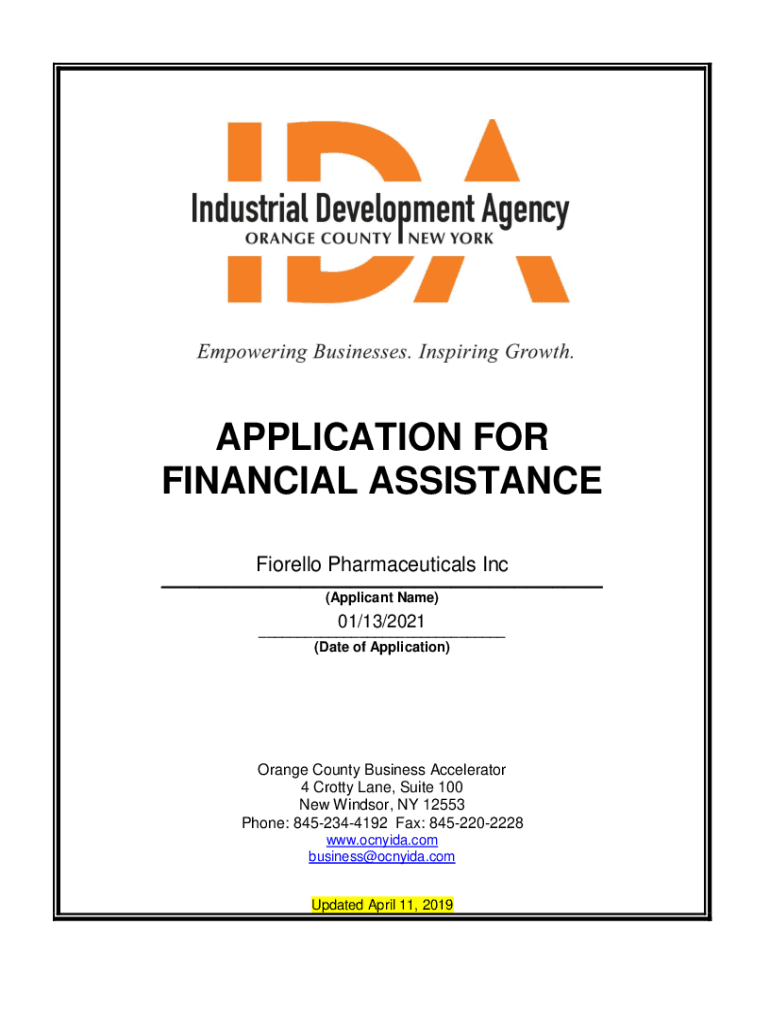 IDA
Industrial Development Agency
ORANGE COUNTY NEW YORK

Empowering Businesses. Inspiring Growth.

APPLICATION FOR FINANCIAL ASSISTANCE

Fiorello Pharmaceuticals Inc
(Applicant Name)

01/13/2021
(Date of Application)

Orange County Business Accelerator
4 Crotty Lane, Suite 100
New Windsor, NY 12553
Phone: 845-234-4192 Fax: 845-220-2228
www.ocnyida.com
business@ocnyida.com

Updated April 11, 2019